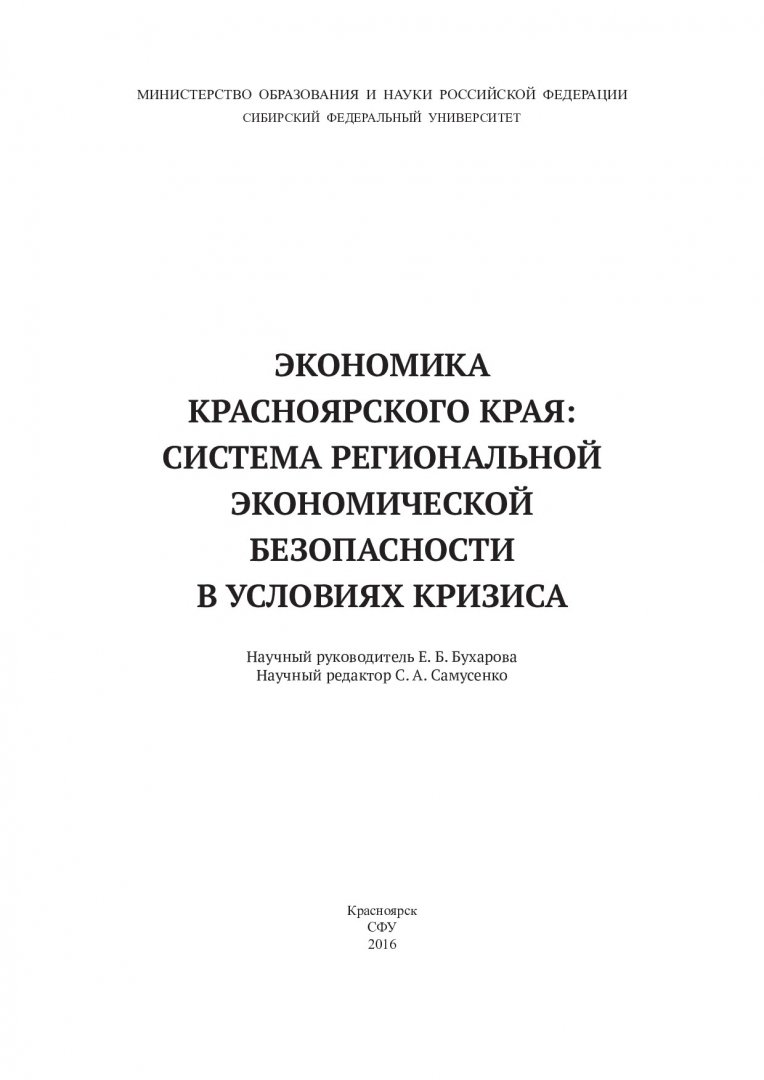 МИНИСТЕРСТВО ОБРАЗОВАНИЯ И НАУКИ РОССИЙСКОЙ ФЕДЕРАЦИИ
СИБИРСКИЙ ФЕДЕРАЛЬНЫЙ УНИВЕРСИТЕТ

ЭКОНОМИКА
КРАСНОЯРСКОГО КРАЯ:
СИСТЕМА РЕГИОНАЛЬНОЙ
ЭКОНОМИЧЕСКОЙ
БЕЗОПАСНОСТИ
В УСЛОВИЯХ КРИЗИСА

Научный руководитель Е. Б. Бухарова
Научный редактор С. А. Самусенко

Красноярск
СФУ
2016